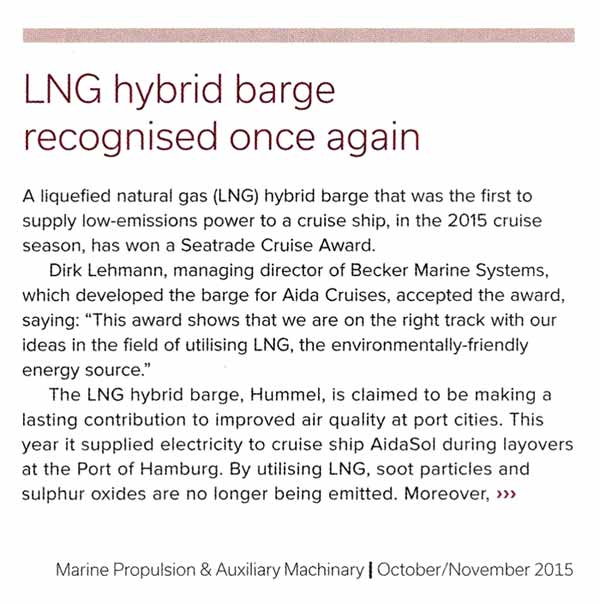 LNG hybrid barge recognised once again

A liquefied natural gas (LNG) hybrid barge that was the first to supply low-emissions power to a cruise ship, in the 2015 cruise season, has won a Seatrade Cruise Award.

Dirk Lehmann, managing director of Becker Marine Systems, which developed the barge for Aida Cruises, accepted the award, saying: "This award shows that we are on the right track with our ideas in the field of utilising LNG, the environmentally-friendly energy source."

The LNG hybrid barge, Hummel, is claimed to be making a lasting contribution to improved air quality at port cities. This year it supplied electricity to cruise ship AidaSol during layovers at the Port of Hamburg. By utilising LNG, soot particles and sulphur oxides are no longer being emitted. Moreover, ›››

Marine Propulsion & Auxiliary Machinary | October/November 2015